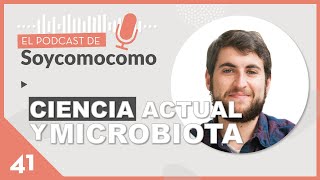 EL PODCAST DE
Soycomocomo

CIENCIA ACTUAL
Y MICROBIOTA

41